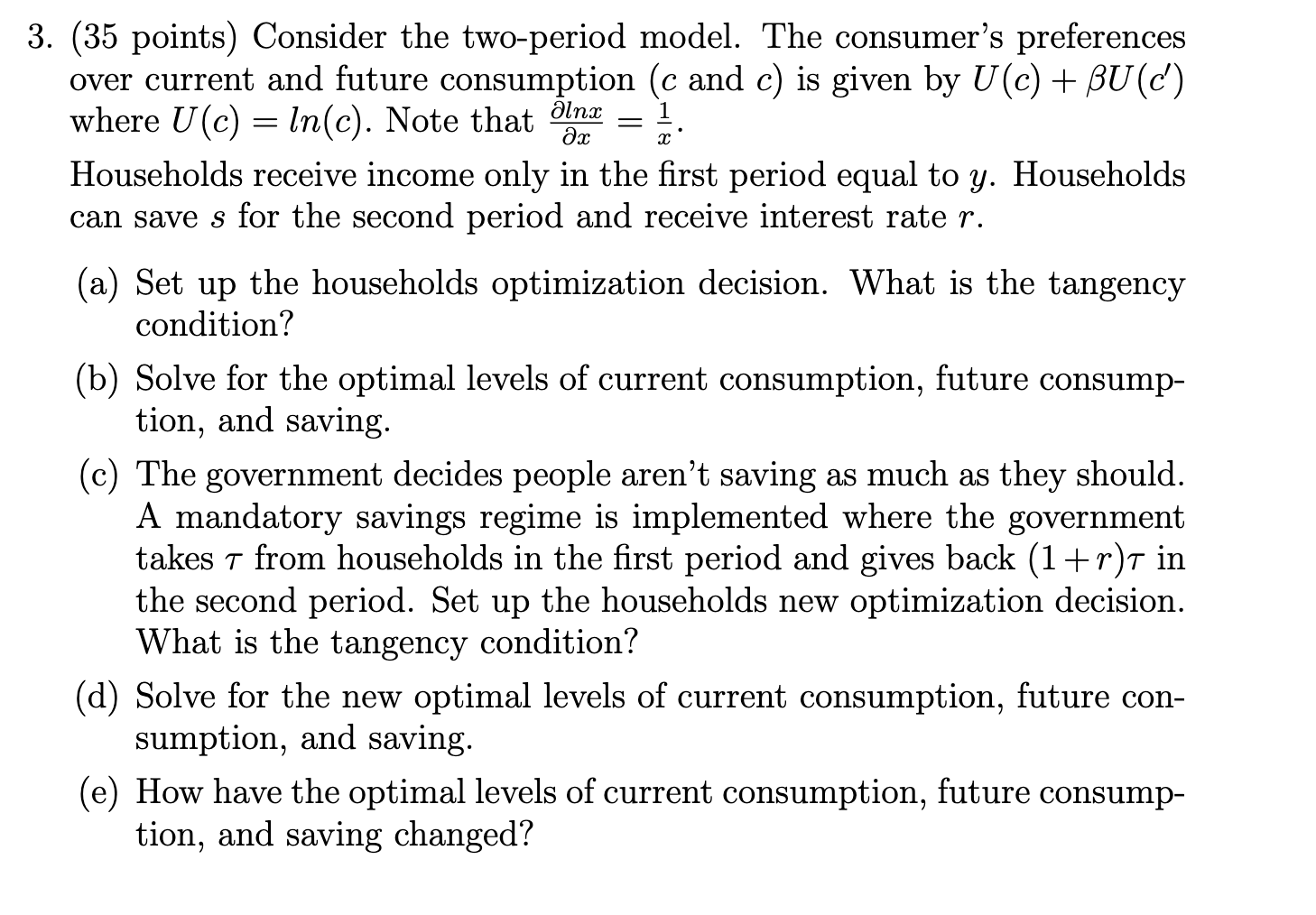 3. (35 points) Consider the two-period model. The consumer's preferences over current and future consumption ($c$ and $c$) is given by $U(c) + \beta U(c')$ where $U(c) = ln(c)$. Note that $\frac{\partial lnx}{\partial x} = \frac{1}{x}$.

Households receive income only in the first period equal to $y$. Households can save $s$ for the second period and receive interest rate $r$.

(a) Set up the households optimization decision. What is the tangency condition?

(b) Solve for the optimal levels of current consumption, future consumption, and saving.

(c) The government decides people aren't saving as much as they should. A mandatory savings regime is implemented where the government takes $\tau$ from households in the first period and gives back $(1+r)\tau$ in the second period. Set up the households new optimization decision. What is the tangency condition?

(d) Solve for the new optimal levels of current consumption, future consumption, and saving.

(e) How have the optimal levels of current consumption, future consumption, and saving changed?